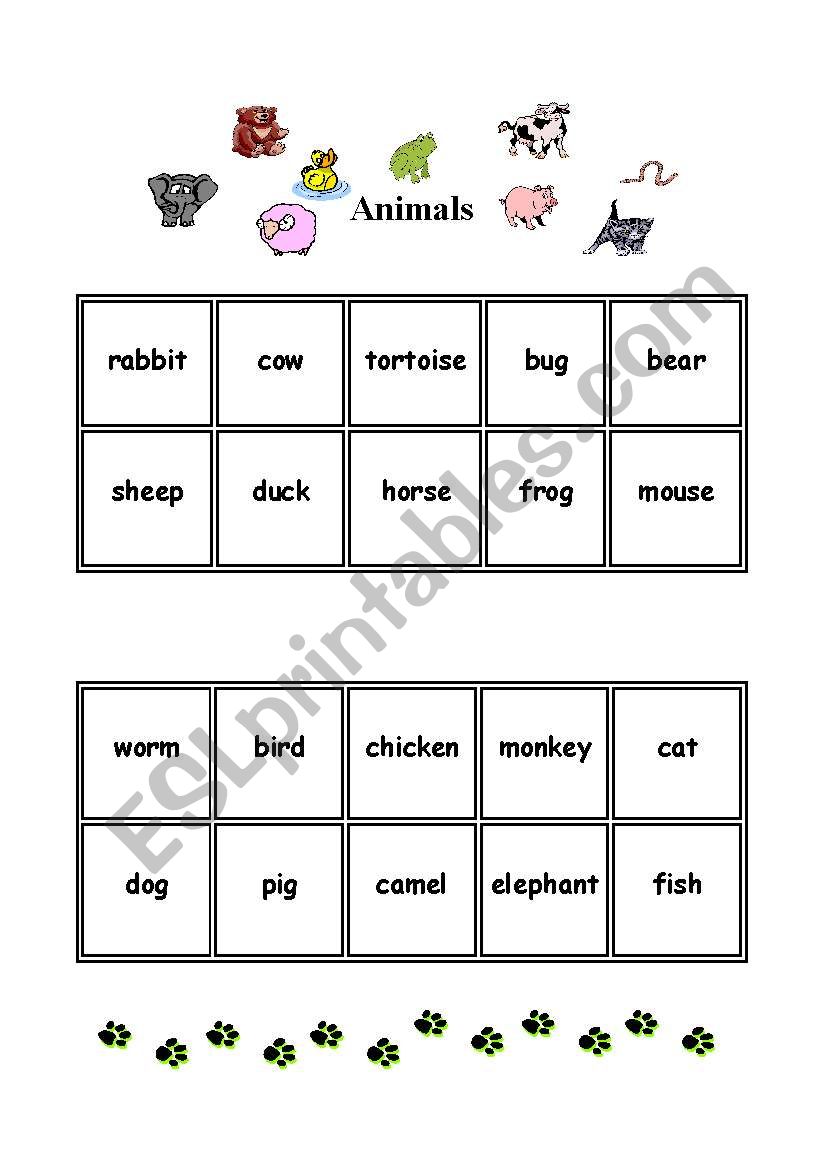 Animals

| rabbit | cow | tortoise | bug | bear |
|---|---|---|---|---|
| sheep | duck | horse | frog | mouse |

| worm | bird | chicken | monkey | cat |
|---|---|---|---|---|
| dog | pig | camel | elephant | fish |

ESLprintables.com